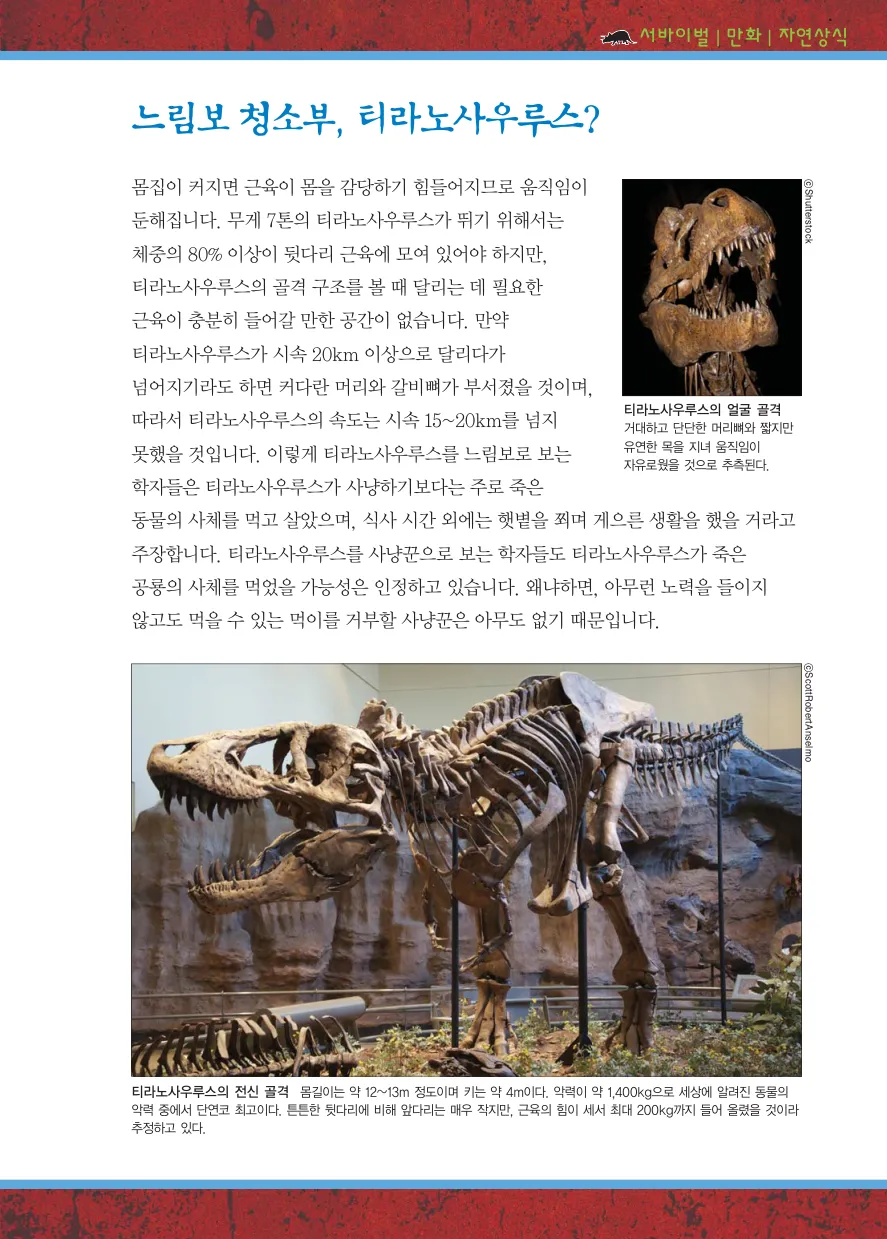 서바이벌 | 만화 | 자연상식

느림보 청소부, 티라노사우루스?

몸집이 커지면 근육이 몸을 감당하기 힘들어지므로 움직임이 둔해집니다. 무게 7톤의 티라노사우루스가 뛰기 위해서는 체중의 80% 이상이 뒷다리 근육에 모여 있어야 하지만, 티라노사우루스의 골격 구조를 볼 때 달리는 데 필요한 근육이 충분히 들어갈 만한 공간이 없습니다. 만약 티라노사우루스가 시속 20km 이상으로 달리다가 넘어지기라도 하면 커다란 머리와 갈비뼈가 부서졌을 것이며, 따라서 티라노사우루스의 속도는 시속 15~20km를 넘지 못했을 것입니다. 이렇게 티라노사우루스를 느림보로 보는 학자들은 티라노사우루스가 사냥하기보다는 주로 죽은 동물의 사체를 먹고 살았으며, 식사 시간 외에는 햇볕을 쬐며 게으른 생활을 했을 거라고 주장합니다. 티라노사우루스를 사냥꾼으로 보는 학자들도 티라노사우루스가 죽은 공룡의 사체를 먹었을 가능성은 인정하고 있습니다. 왜냐하면, 아무런 노력을 들이지 않고도 먹을 수 있는 먹이를 거부할 사냥꾼은 아무도 없기 때문입니다.

©Shutterstock

티라노사우루스의 얼굴 골격
거대하고 단단한 머리뼈와 짧지만 유연한 목을 지녀 움직임이 자유로웠을 것으로 추측된다.

©ScottRobertAnselmo

티라노사우루스의 전신 골격 몸길이는 약 12~13m 정도이며 키는 약 4m이다. 악력이 약 1,400kg으로 세상에 알려진 동물의 악력 중에서 단연코 최고이다. 튼튼한 뒷다리에 비해 앞다리는 매우 작지만, 근육의 힘이 세서 최대 200kg까지 들어 올렸을 것이라 추정하고 있다.